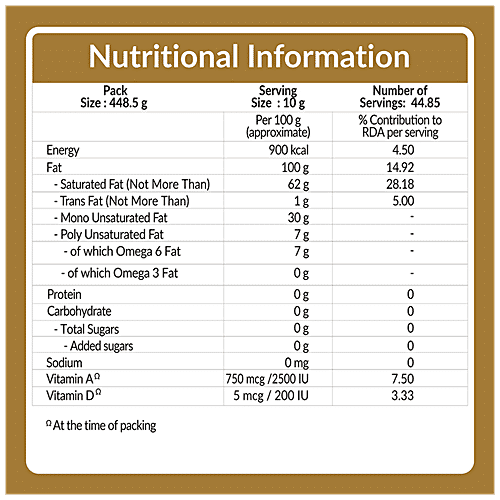 Nutritional Information

| Pack Size : 448.5 g | Serving Size : 10 g | Number of Servings: 44.85 |
|---|---|---|
| | Per 100 g (approximate) | % Contribution to RDA per serving |
| Energy | 900 kcal | 4.50 |
| Fat | 100 g | 14.92 |
| - Saturated Fat (Not More Than) | 62 g | 28.18 |
| - Trans Fat (Not More Than) | 1 g | 5.00 |
| - Mono Unsaturated Fat | 30 g | - |
| - Poly Unsaturated Fat | 7 g | - |
| - of which Omega 6 Fat | 7 g | - |
| - of which Omega 3 Fat | 0 g | - |
| Protein | 0 g | 0 |
| Carbohydrate | 0 g | 0 |
| - Total Sugars | 0 g | 0 |
| - Added sugars | 0 g | 0 |
| Sodium | 0 mg | 0 |
| Vitamin A$^{Ω}$ | 750 mcg /2500 IU | 7.50 |
| Vitamin D$^{Ω}$ | 5 mcg / 200 IU | 3.33 |

$^{Ω}$ At the time of packing